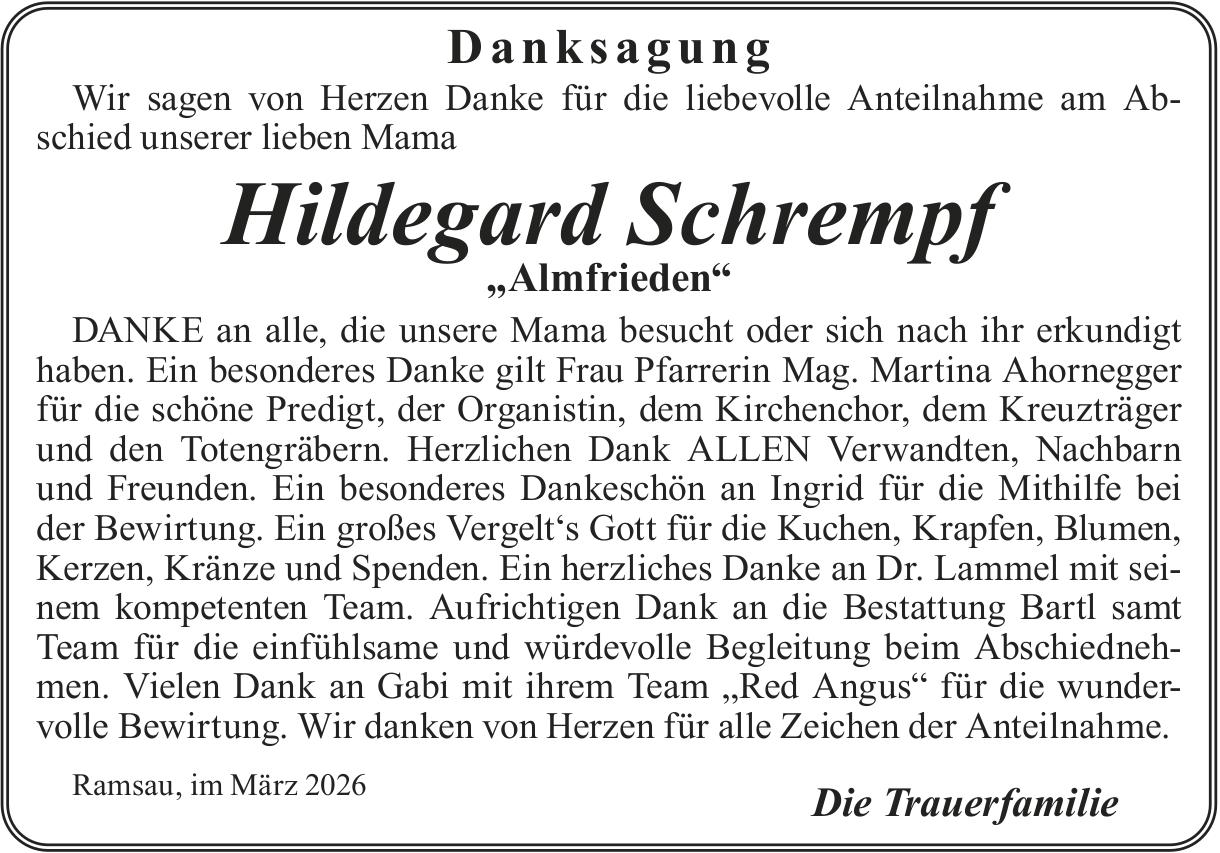 Danksagung

Wir sagen von Herzen Danke für die liebevolle Anteilnahme am Abschied unserer lieben Mama

Hildegard Schrempf

„Almfrieden“

DANKE an alle, die unsere Mama besucht oder sich nach ihr erkundigt haben. Ein besonderes Danke gilt Frau Pfarrerin Mag. Martina Ahornegger für die schöne Predigt, der Organistin, dem Kirchenchor, dem Kreuzträger und den Totengräbern. Herzlichen Dank ALLEN Verwandten, Nachbarn und Freunden. Ein besonderes Dankeschön an Ingrid für die Mithilfe bei der Bewirtung. Ein großes Vergelt‘s Gott für die Kuchen, Krapfen, Blumen, Kerzen, Kränze und Spenden. Ein herzliches Danke an Dr. Lammel mit seinem kompetenten Team. Aufrichtigen Dank an die Bestattung Bartl samt Team für die einfühlsame und würdevolle Begleitung beim Abschiednehmen. Vielen Dank an Gabi mit ihrem Team „Red Angus“ für die wundervolle Bewirtung. Wir danken von Herzen für alle Zeichen der Anteilnahme.

Ramsau, im März 2026

Die Trauerfamilie